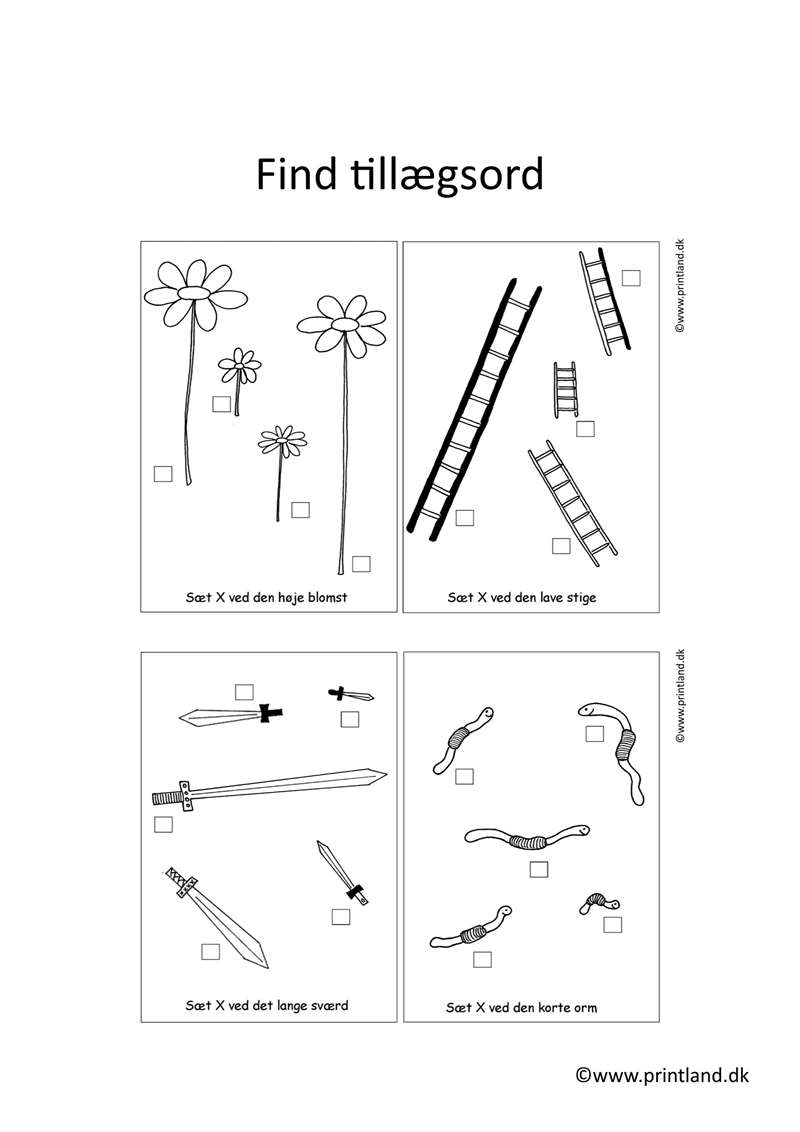 Find tillægsord

Sæt X ved den høje blomst

Sæt X ved den lave stige

©www.printland.dk

Sæt X ved det lange sværd

Sæt X ved den korte orm

©www.printland.dk

©www.printland.dk